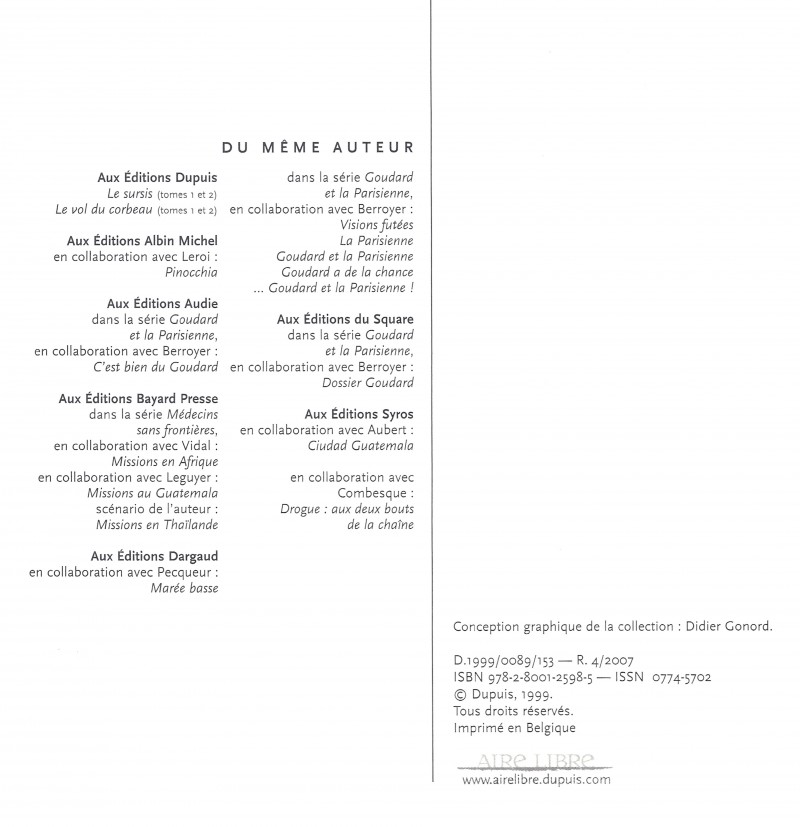 DU MÊME AUTEUR

Aux Éditions Dupuis
Le sursis (tomes 1 et 2)
Le vol du corbeau (tomes 1 et 2)

Aux Éditions Albin Michel
en collaboration avec Leroi :
Pinocchia

Aux Éditions Audie
dans la série Goudard et la Parisienne,
en collaboration avec Berroyer :
C'est bien du Goudard

Aux Éditions Bayard Presse
dans la série Médecins sans frontières,
en collaboration avec Vidal :
Missions en Afrique
en collaboration avec Leguyer :
Missions au Guatemala
scénario de l'auteur :
Missions en Thaïlande

Aux Éditions Dargaud
en collaboration avec Pecqueur :
Marée basse

dans la série Goudard et la Parisienne,
en collaboration avec Berroyer :
Visions futées
La Parisienne
Goudard et la Parisienne
Goudard a de la chance
... Goudard et la Parisienne !

Aux Éditions du Square
dans la série Goudard et la Parisienne,
en collaboration avec Berroyer :
Dossier Goudard

Aux Éditions Syros
en collaboration avec Aubert :
Ciudad Guatemala

en collaboration avec Combesque :
Drogue : aux deux bouts de la chaîne

Conception graphique de la collection : Didier Gonord.

D.1999/0089/153 — R. 4/2007
ISBN 978-2-8001-2598-5 — ISSN 0774-5702
© Dupuis, 1999.
Tous droits réservés.
Imprimé en Belgique

AIRE LIBRE
www.airelibre.dupuis.com